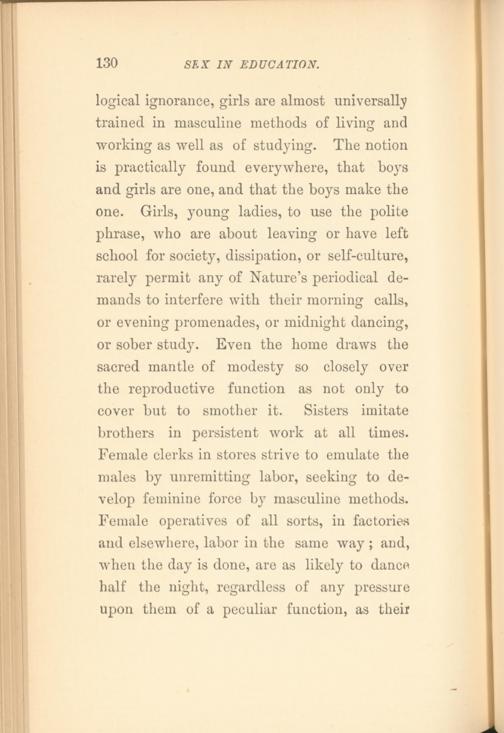 130 SEX IN EDUCATION.

logical ignorance, girls are almost universally trained in masculine methods of living and working as well as of studying. The notion is practically found everywhere, that boys and girls are one, and that the boys make the one. Girls, young ladies, to use the polite phrase, who are about leaving or have left school for society, dissipation, or self-culture, rarely permit any of Nature's periodical demands to interfere with their morning calls, or evening promenades, or midnight dancing, or sober study. Even the home draws the sacred mantle of modesty so closely over the reproductive function as not only to cover but to smother it. Sisters imitate brothers in persistent work at all times. Female clerks in stores strive to emulate the males by unremitting labor, seeking to develop feminine force by masculine methods. Female operatives of all sorts, in factories and elsewhere, labor in the same way; and, when the day is done, are as likely to dance half the night, regardless of any pressure upon them of a peculiar function, as their